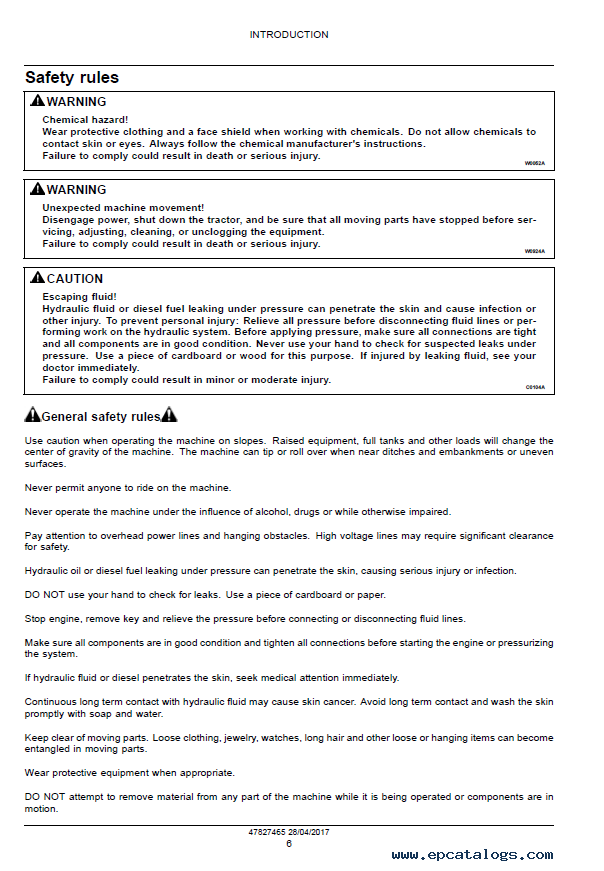 INTRODUCTION

Safety rules

WARNING

Chemical hazard!
Wear protective clothing and a face shield when working with chemicals. Do not allow chemicals to contact skin or eyes. Always follow the chemical manufacturer's instructions.
Failure to comply could result in death or serious injury.

W0052A

WARNING

Unexpected machine movement!
Disengage power, shut down the tractor, and be sure that all moving parts have stopped before servicing, adjusting, cleaning, or unclogging the equipment.
Failure to comply could result in death or serious injury.

W0924A

CAUTION

Escaping fluid!
Hydraulic fluid or diesel fuel leaking under pressure can penetrate the skin and cause infection or other injury. To prevent personal injury: Relieve all pressure before disconnecting fluid lines or performing work on the hydraulic system. Before applying pressure, make sure all connections are tight and all components are in good condition. Never use your hand to check for suspected leaks under pressure. Use a piece of cardboard or wood for this purpose. If injured by leaking fluid, see your doctor immediately.
Failure to comply could result in minor or moderate injury.

C0104A

General safety rules

Use caution when operating the machine on slopes. Raised equipment, full tanks and other loads will change the center of gravity of the machine. The machine can tip or roll over when near ditches and embankments or uneven surfaces.

Never permit anyone to ride on the machine.

Never operate the machine under the influence of alcohol, drugs or while otherwise impaired.

Pay attention to overhead power lines and hanging obstacles. High voltage lines may require significant clearance for safety.

Hydraulic oil or diesel fuel leaking under pressure can penetrate the skin, causing serious injury or infection.

DO NOT use your hand to check for leaks. Use a piece of cardboard or paper.

Stop engine, remove key and relieve the pressure before connecting or disconnecting fluid lines.

Make sure all components are in good condition and tighten all connections before starting the engine or pressurizing the system.

If hydraulic fluid or diesel penetrates the skin, seek medical attention immediately.

Continuous long term contact with hydraulic fluid may cause skin cancer. Avoid long term contact and wash the skin promptly with soap and water.

Keep clear of moving parts. Loose clothing, jewelry, watches, long hair and other loose or hanging items can become entangled in moving parts.

Wear protective equipment when appropriate.

DO NOT attempt to remove material from any part of the machine while it is being operated or components are in motion.

47827465 28/04/2017
6

www.epcatalogs.com